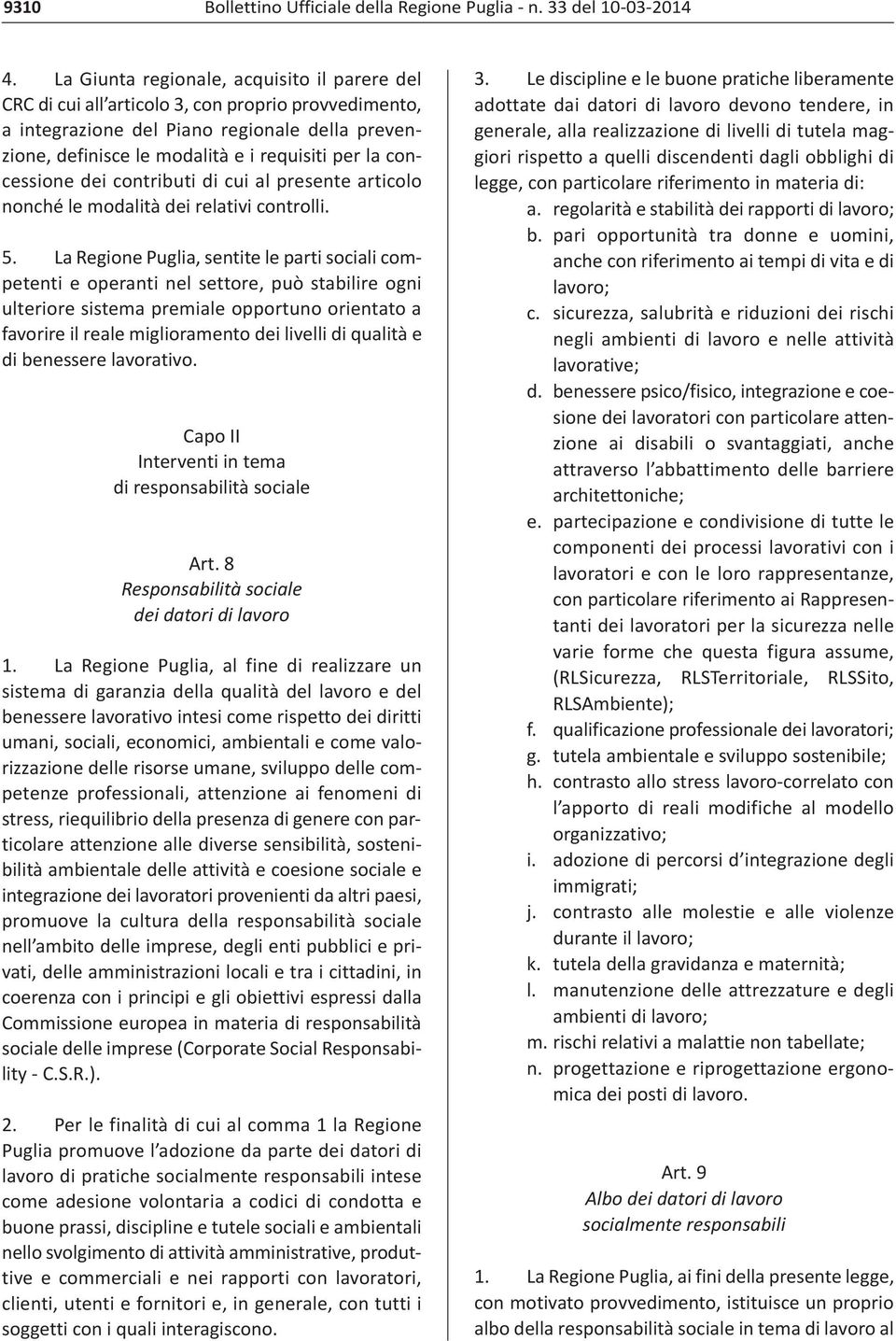 9310 Bollettino Ufficiale della Regione Puglia - n. 33 del 10-03-2014

4. La Giunta regionale, acquisito il parere del CRC di cui all'articolo 3, con proprio provvedimento, a integrazione del Piano regionale della prevenzione, definisce le modalità e i requisiti per la concessione dei contributi di cui al presente articolo nonché le modalità dei relativi controlli.

5. La Regione Puglia, sentite le parti sociali competenti e operanti nel settore, può stabilire ogni ulteriore sistema premiale opportuno orientato a favorire il reale miglioramento dei livelli di qualità e di benessere lavorativo.

Capo II
Interventi in tema
di responsabilità sociale

Art. 8
Responsabilità sociale
dei datori di lavoro

1. La Regione Puglia, al fine di realizzare un sistema di garanzia della qualità del lavoro e del benessere lavorativo intesi come rispetto dei diritti umani, sociali, economici, ambientali e come valorizzazione delle risorse umane, sviluppo delle competenze professionali, attenzione ai fenomeni di stress, riequilibrio della presenza di genere con particolare attenzione alle diverse sensibilità, sostenibilità ambientale delle attività e coesione sociale e integrazione dei lavoratori provenienti da altri paesi, promuove la cultura della responsabilità sociale nell'ambito delle imprese, degli enti pubblici e privati, delle amministrazioni locali e tra i cittadini, in coerenza con i principi e gli obiettivi espressi dalla Commissione europea in materia di responsabilità sociale delle imprese (Corporate Social Responsability - C.S.R.).

2. Per le finalità di cui al comma 1 la Regione Puglia promuove l'adozione da parte dei datori di lavoro di pratiche socialmente responsabili intese come adesione volontaria a codici di condotta e buone prassi, discipline e tutele sociali e ambientali nello svolgimento di attività amministrative, produttive e commerciali e nei rapporti con lavoratori, clienti, utenti e fornitori e, in generale, con tutti i soggetti con i quali interagiscono.

3. Le discipline e le buone pratiche liberamente adottate dai datori di lavoro devono tendere, in generale, alla realizzazione di livelli di tutela maggiori rispetto a quelli discendenti dagli obblighi di legge, con particolare riferimento in materia di:
a. regolarità e stabilità dei rapporti di lavoro;
b. pari opportunità tra donne e uomini, anche con riferimento ai tempi di vita e di lavoro;
c. sicurezza, salubrità e riduzioni dei rischi negli ambienti di lavoro e nelle attività lavorative;
d. benessere psico/fisico, integrazione e coesione dei lavoratori con particolare attenzione ai disabili o svantaggiati, anche attraverso l'abbattimento delle barriere architettoniche;
e. partecipazione e condivisione di tutte le componenti dei processi lavorativi con i lavoratori e con le loro rappresentanze, con particolare riferimento ai Rappresentanti dei lavoratori per la sicurezza nelle varie forme che questa figura assume, (RLSicurezza, RLSTerritoriale, RLSSito, RLSAmbiente);
f. qualificazione professionale dei lavoratori;
g. tutela ambientale e sviluppo sostenibile;
h. contrasto allo stress lavoro-correlato con l'apporto di reali modifiche al modello organizzativo;
i. adozione di percorsi d'integrazione degli immigrati;
j. contrasto alle molestie e alle violenze durante il lavoro;
k. tutela della gravidanza e maternità;
l. manutenzione delle attrezzature e degli ambienti di lavoro;
m. rischi relativi a malattie non tabellate;
n. progettazione e riprogettazione ergonomica dei posti di lavoro.

Art. 9
Albo dei datori di lavoro
socialmente responsabili

1. La Regione Puglia, ai fini della presente legge, con motivato provvedimento, istituisce un proprio albo della responsabilità sociale in tema di lavoro al